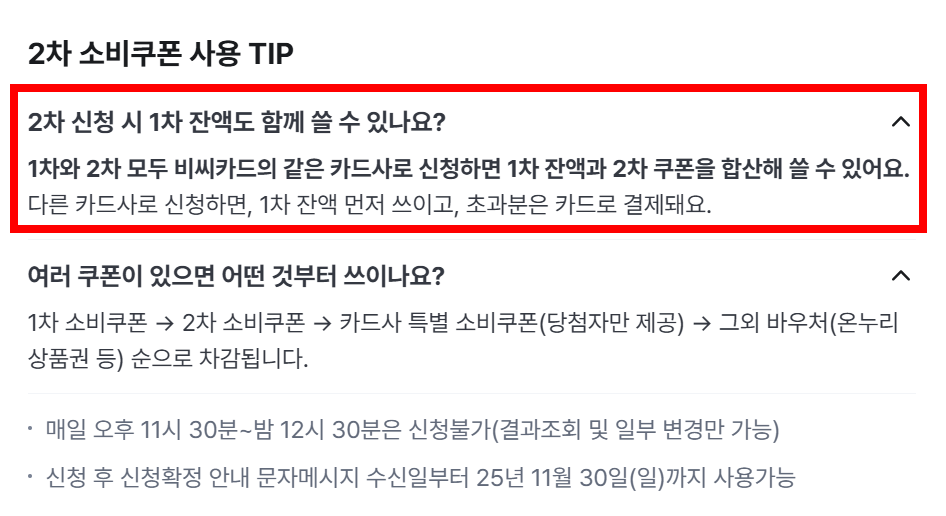 2차 소비쿠폰 사용 TIP

2차 신청 시 1차 잔액도 함께 쓸 수 있나요?

1차와 2차 모두 비씨카드의 같은 카드사로 신청하면 1차 잔액과 2차 쿠폰을 합산해 쓸 수 있어요.
다른 카드사로 신청하면, 1차 잔액 먼저 쓰이고, 초과분은 카드로 결제돼요.

여러 쿠폰이 있으면 어떤 것부터 쓰이나요?

1차 소비쿠폰 → 2차 소비쿠폰 → 카드사 특별 소비쿠폰(당첨자만 제공) → 그외 바우처(온누리 상품권 등) 순으로 차감됩니다.

• 매일 오후 11시 30분~밤 12시 30분은 신청불가(결과조회 및 일부 변경만 가능)

• 신청 후 신청확정 안내 문자메시지 수신일부터 25년 11월 30일(일)까지 사용가능